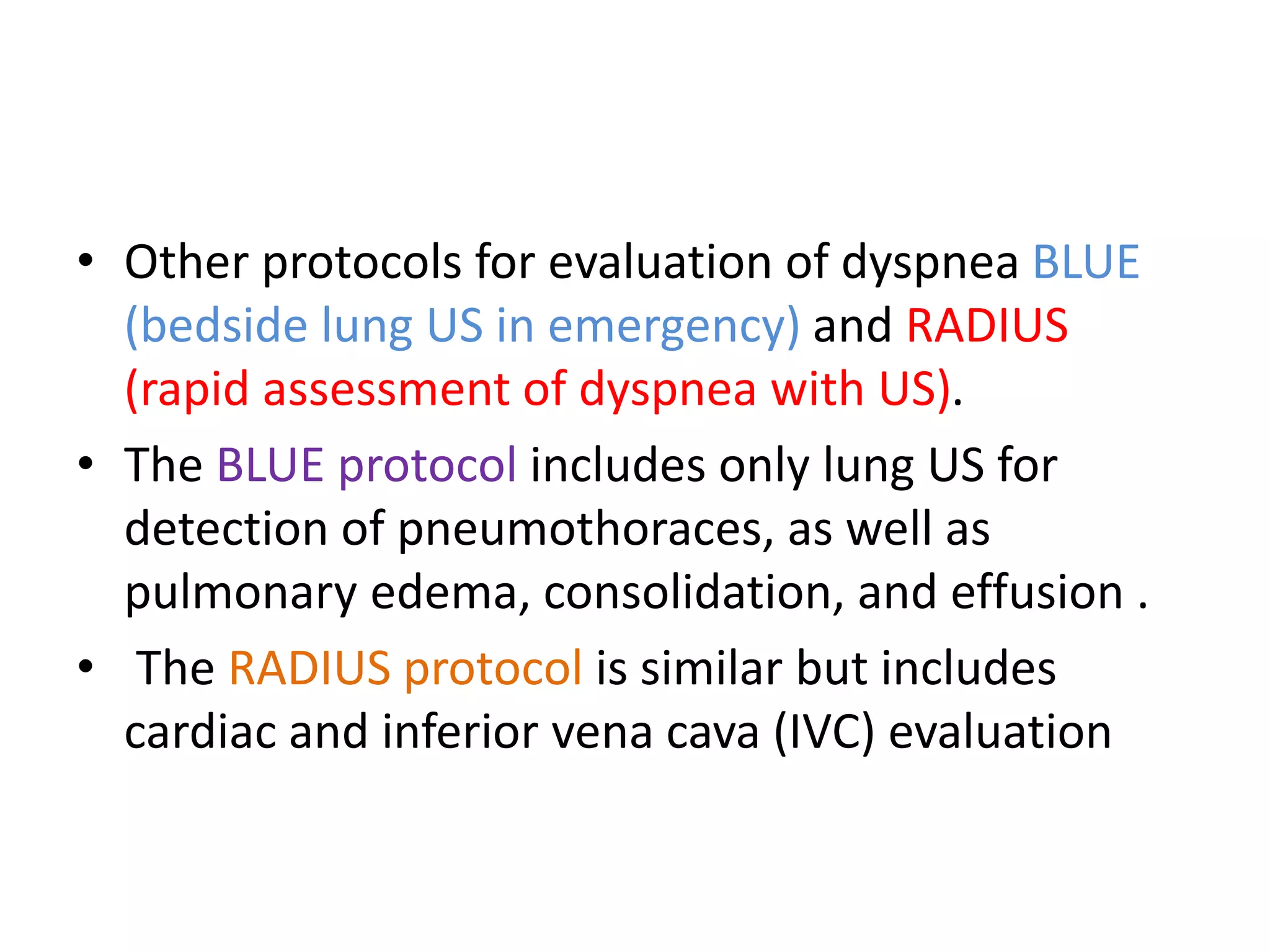 • Other protocols for evaluation of dyspnea BLUE (bedside lung US in emergency) and RADIUS (rapid assessment of dyspnea with US).

• The BLUE protocol includes only lung US for detection of pneumothoraces, as well as pulmonary edema, consolidation, and effusion .

• The RADIUS protocol is similar but includes cardiac and inferior vena cava (IVC) evaluation